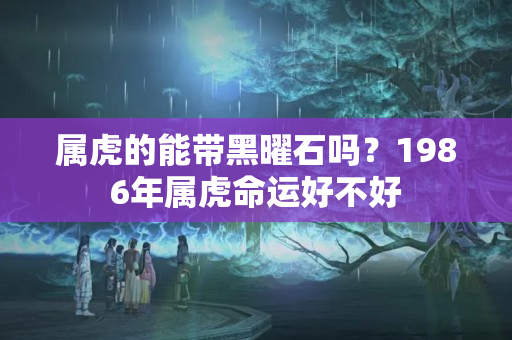 属虎的能带黑曜石吗？1986年属虎命运好不好